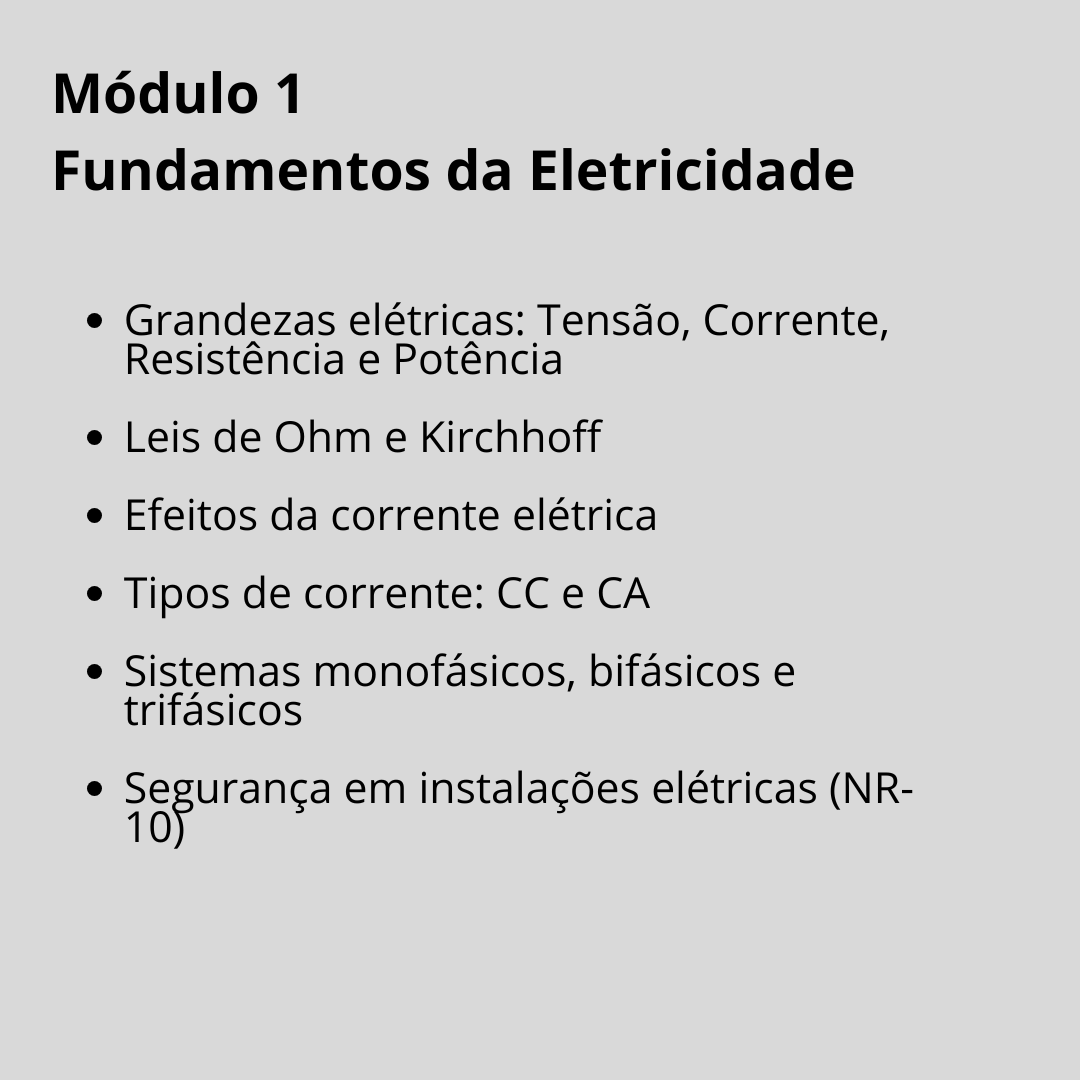 Módulo 1
Fundamentos da Eletricidade

• Grandezas elétricas: Tensão, Corrente, Resistência e Potência
• Leis de Ohm e Kirchhoff
• Efeitos da corrente elétrica
• Tipos de corrente: CC e CA
• Sistemas monofásicos, bifásicos e trifásicos
• Segurança em instalações elétricas (NR-10)